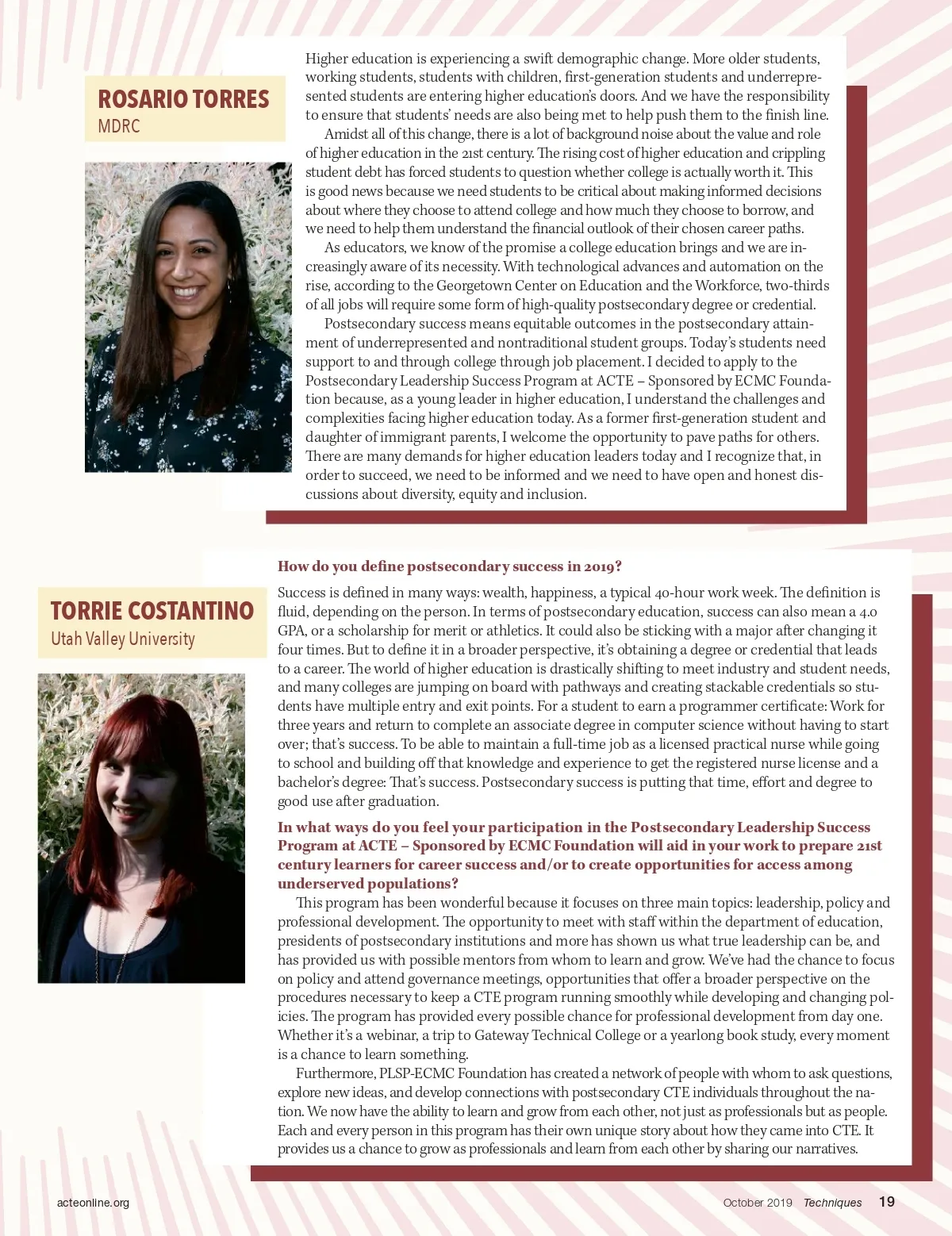 ROSARIO TORRES
MDRC

Higher education is experiencing a swift demographic change. More older students, working students, students with children, first-generation students and underrepresented students are entering higher education's doors. And we have the responsibility to ensure that students' needs are also being met to help push them to the finish line.

Amidst all of this change, there is a lot of background noise about the value and role of higher education in the 21st century. The rising cost of higher education and crippling student debt has forced students to question whether college is actually worth it. This is good news because we need students to be critical about making informed decisions about where they choose to attend college and how much they choose to borrow, and we need to help them understand the financial outlook of their chosen career paths.

As educators, we know of the promise a college education brings and we are increasingly aware of its necessity. With technological advances and automation on the rise, according to the Georgetown Center on Education and the Workforce, two-thirds of all jobs will require some form of high-quality postsecondary degree or credential.

Postsecondary success means equitable outcomes in the postsecondary attainment of underrepresented and nontraditional student groups. Today's students need support to and through college through job placement. I decided to apply to the Postsecondary Leadership Success Program at ACTE – Sponsored by ECMC Foundation because, as a young leader in higher education, I understand the challenges and complexities facing higher education today. As a former first-generation student and daughter of immigrant parents, I welcome the opportunity to pave paths for others. There are many demands for higher education leaders today and I recognize that, in order to succeed, we need to be informed and we need to have open and honest discussions about diversity, equity and inclusion.

TORRIE COSTANTINO
Utah Valley University

How do you define postsecondary success in 2019?

Success is defined in many ways: wealth, happiness, a typical 40-hour work week. The definition is fluid, depending on the person. In terms of postsecondary education, success can also mean a 4.0 GPA, or a scholarship for merit or athletics. It could also be sticking with a major after changing it four times. But to define it in a broader perspective, it's obtaining a degree or credential that leads to a career. The world of higher education is drastically shifting to meet industry and student needs, and many colleges are jumping on board with pathways and creating stackable credentials so students have multiple entry and exit points. For a student to earn a programmer certificate: Work for three years and return to complete an associate degree in computer science without having to start over; that's success. To be able to maintain a full-time job as a licensed practical nurse while going to school and building off that knowledge and experience to get the registered nurse license and a bachelor's degree: That's success. Postsecondary success is putting that time, effort and degree to good use after graduation.

In what ways do you feel your participation in the Postsecondary Leadership Success Program at ACTE – Sponsored by ECMC Foundation will aid in your work to prepare 21st century learners for career success and/or to create opportunities for access among underserved populations?

This program has been wonderful because it focuses on three main topics: leadership, policy and professional development. The opportunity to meet with staff within the department of education, presidents of postsecondary institutions and more has shown us what true leadership can be, and has provided us with possible mentors from whom to learn and grow. We've had the chance to focus on policy and attend governance meetings, opportunities that offer a broader perspective on the procedures necessary to keep a CTE program running smoothly while developing and changing policies. The program has provided every possible chance for professional development from day one. Whether it's a webinar, a trip to Gateway Technical College or a yearlong book study, every moment is a chance to learn something.

Furthermore, PLSP-ECMC Foundation has created a network of people with whom to ask questions, explore new ideas, and develop connections with postsecondary CTE individuals throughout the nation. We now have the ability to learn and grow from each other, not just as professionals but as people. Each and every person in this program has their own unique story about how they came into CTE. It provides us a chance to grow as professionals and learn from each other by sharing our narratives.

acteonline.org

October 2019 Techniques 19